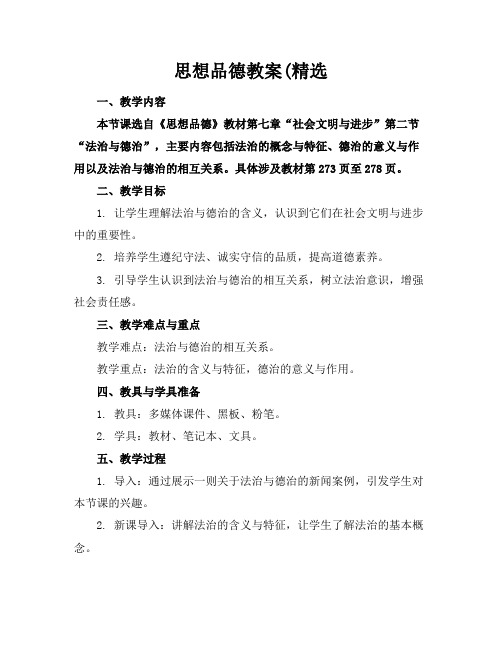 思想品德教案(精选

一、教学内容

本节课选自《思想品德》教材第七章“社会文明与进步”第二节“法治与德治”，主要内容包括法治的概念与特征、德治的意义与作用以及法治与德治的相互关系。具体涉及教材第273页至278页。

二、教学目标

1. 让学生理解法治与德治的含义，认识到它们在社会文明与进步中的重要性。

2. 培养学生遵纪守法、诚实守信的品质，提高道德素养。

3. 引导学生认识到法治与德治的相互关系，树立法治意识，增强社会责任感。

三、教学难点与重点

教学难点：法治与德治的相互关系。

教学重点：法治的含义与特征，德治的意义与作用。

四、教具与学具准备

1. 教具：多媒体课件、黑板、粉笔。

2. 学具：教材、笔记本、文具。

五、教学过程

1. 导入：通过展示一则关于法治与德治的新闻案例，引发学生对本节课的兴趣。

2. 新课导入：讲解法治的含义与特征，让学生了解法治的基本概念。